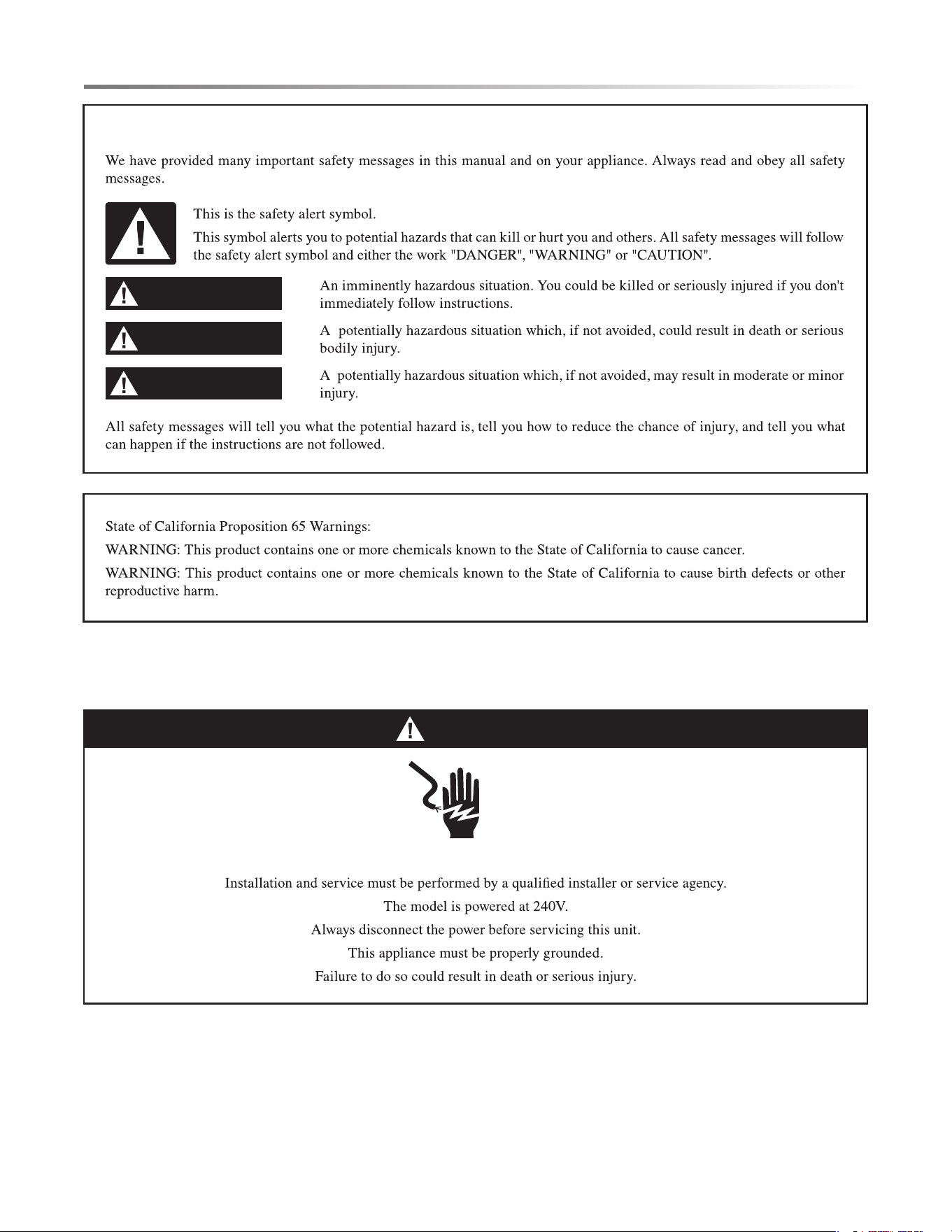 We have provided many important safety messages in this manual and on your appliance. Always read and obey all safety messages.

This is the safety alert symbol.

This symbol alerts you to potential hazards that can kill or hurt you and others. All safety messages will follow the safety alert symbol and either the work "DANGER", "WARNING" or "CAUTION".

An imminently hazardous situation. You could be killed or seriously injured if you don't immediately follow instructions.

A potentially hazardous situation which, if not avoided, could result in death or serious bodily injury.

A potentially hazardous situation which, if not avoided, may result in moderate or minor injury.

All safety messages will tell you what the potential hazard is, tell you how to reduce the chance of injury, and tell you what can happen if the instructions are not followed.

State of California Proposition 65 Warnings:

WARNING: This product contains one or more chemicals known to the State of California to cause cancer.

WARNING: This product contains one or more chemicals known to the State of California to cause birth defects or other reproductive harm.

Installation and service must be performed by a qualified installer or service agency.

The model is powered at 240V.

Always disconnect the power before servicing this unit.

This appliance must be properly grounded.

Failure to do so could result in death or serious injury.